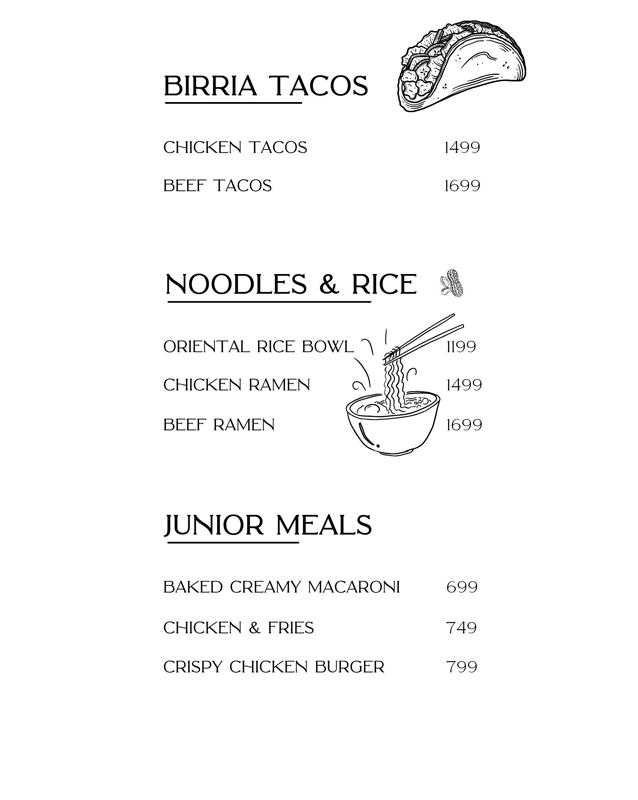 BIRRIA TACOS

CHICKEN TACOS 1499

BEEF TACOS 1699

NOODLES & RICE

ORIENTAL RICE BOWL 1199

CHICKEN RAMEN 1499

BEEF RAMEN 1699

JUNIOR MEALS

BAKED CREAMY MACARONI 699

CHICKEN & FRIES 749

CRISPY CHICKEN BURGER 799